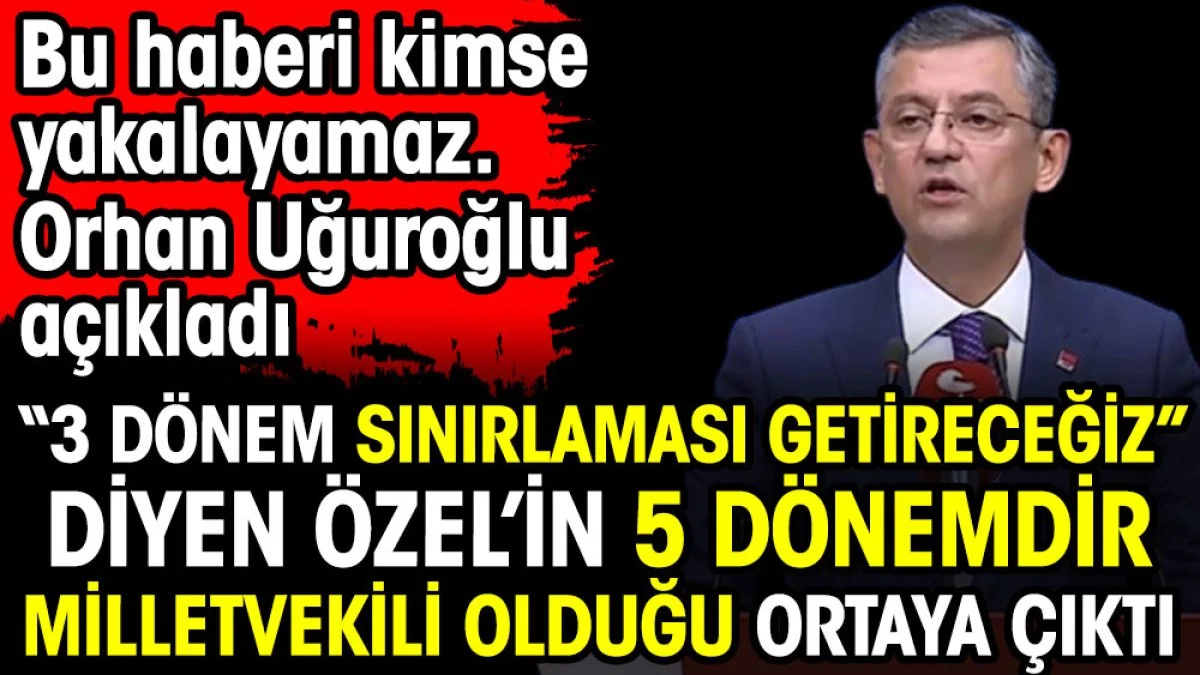 Bu haberi kimse yakalayamaz. Orhan Uğuroğlu açıkladı

“3 DÖNEM SINIRLAMASI GETİRECEĞİZ” DİYEN ÖZEL’İN 5 DÖNEMDİR MİLLETVEKİLİ OLDUĞU ORTAYA ÇIKTI